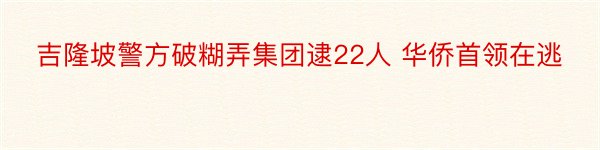 吉隆坡警方破糊弄集团逮22人 华侨首领在逃